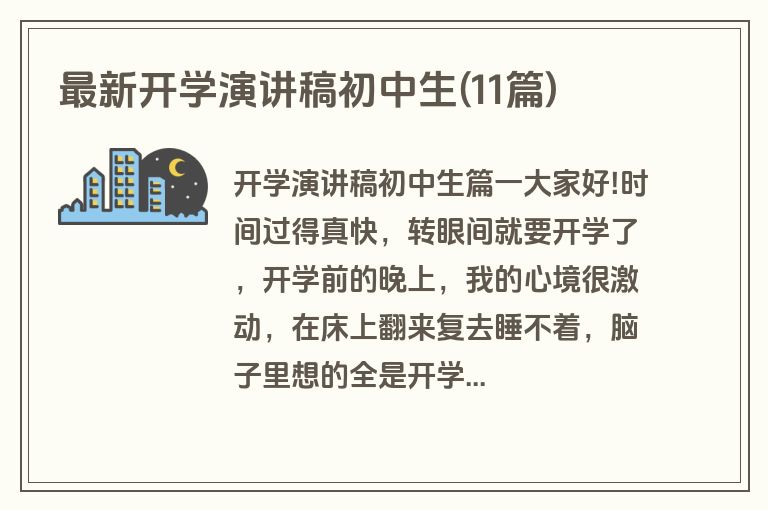 最新开学演讲稿初中生(11篇)

开学演讲稿初中生篇一大家好!时间过得真快，转眼间就要开学了，开学前的晚上，我的心境很激动，在床上翻来复去睡不着，脑子里想的全是开学...